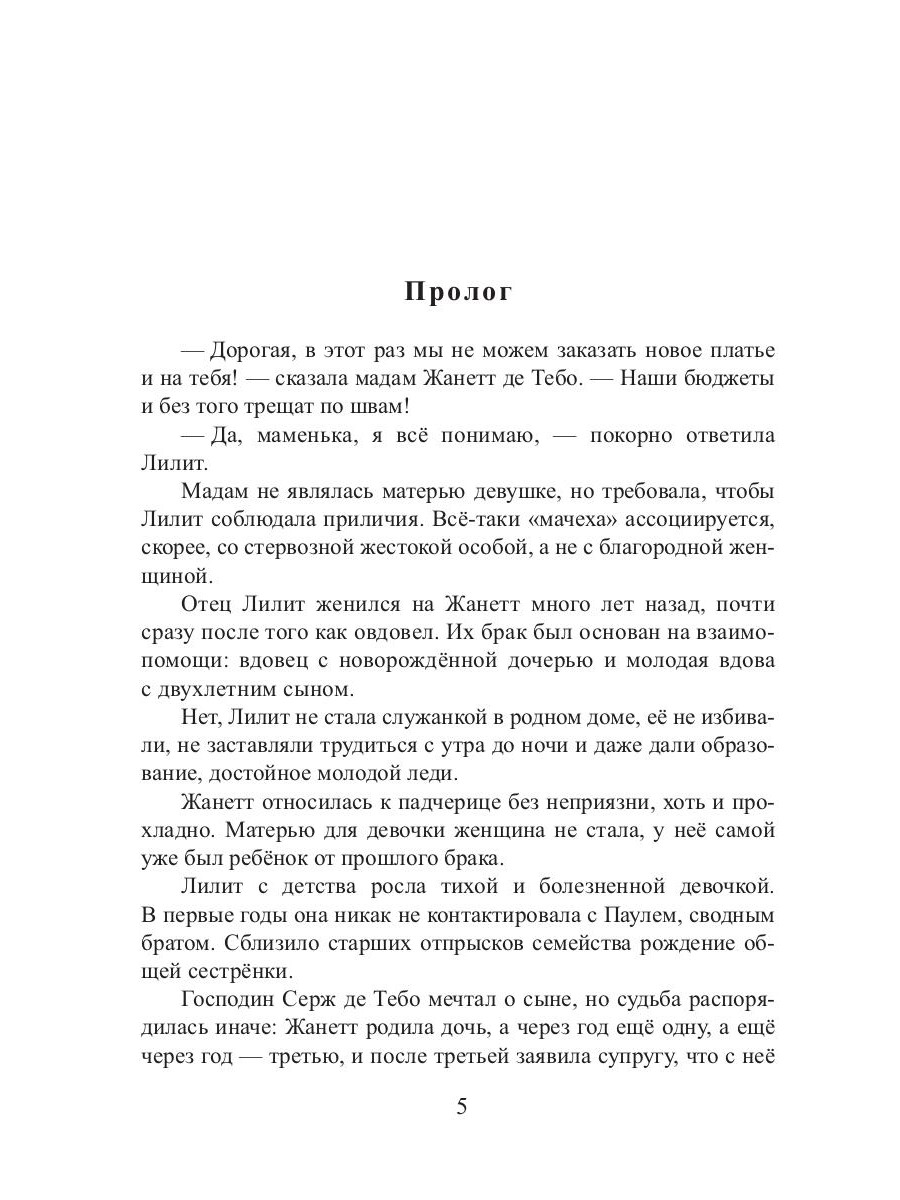 Пролог

— Дорогая, в этот раз мы не можем заказать новое платье и на тебя! — сказала мадам Жанетт де Тебо. — Наши бюджеты и без того трещат по швам!

— Да, маменька, я всё понимаю, — покорно ответила Лилит.

Мадам не являлась матерью девушке, но требовала, чтобы Лилит соблюдала приличия. Всё-таки «мачеха» ассоциируется, скорее, со стервозной жестокой особой, а не с благородной женщиной.

Отец Лилит женился на Жанетт много лет назад, почти сразу после того как овдовел. Их брак был основан на взаимопомощи: вдовец с новорождённой дочерью и молодая вдова с двухлетним сыном.

Нет, Лилит не стала служанкой в родном доме, её не избивали, не заставляли трудиться с утра до ночи и даже дали образование, достойное молодой леди.

Жанетт относилась к падчерице без неприязни, хоть и прохладно. Матерью для девочки женщина не стала, у неё самой уже был ребёнок от прошлого брака.

Лилит с детства росла тихой и болезненной девочкой. В первые годы она никак не контактировала с Паулем, сводным братом. Сблизило старших отпрысков семейства рождение общей сестрёнки.

Господин Серж де Тебо мечтал о сыне, но судьба распорядилась иначе: Жанетт родила дочь, а через год ещё одну, а ещё через год — третью, и после третьей заявила супругу, что с неё

5